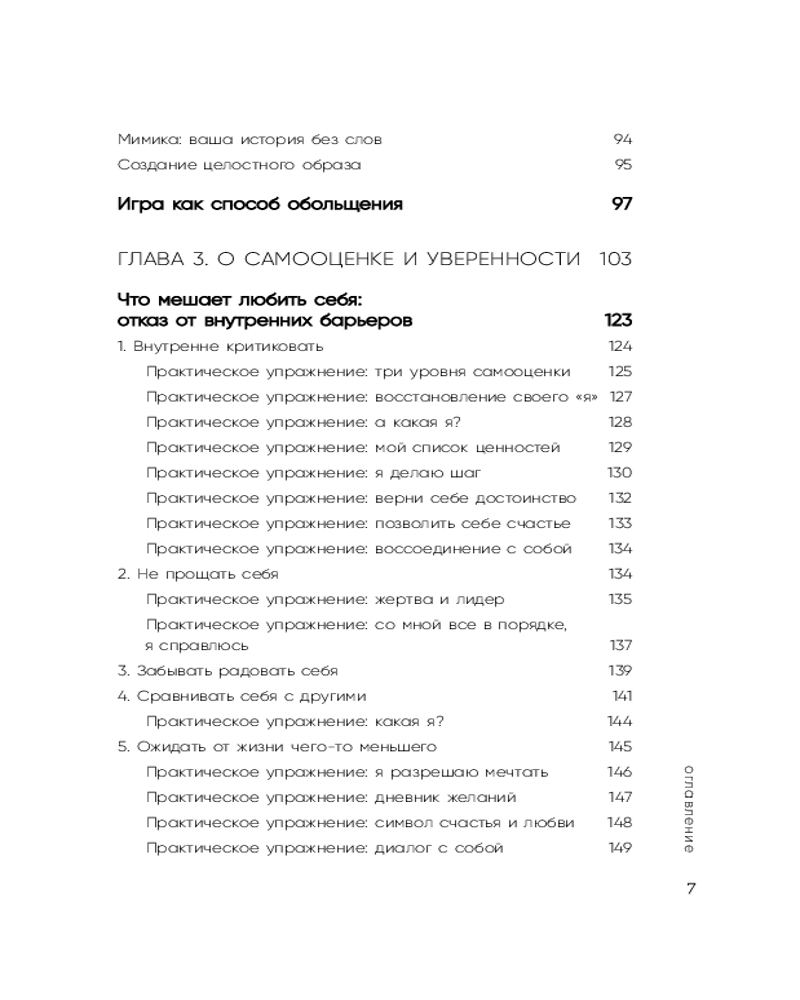 Мимика: ваша история без слов 94
Создание целостного образа 95

Игра как способ обольщения 97

ГЛАВА 3. О САМООЦЕНКЕ И УВЕРЕННОСТИ 103

Что мешает любить себя: отказ от внутренних барьеров 123

1. Внутренне критиковать 124
Практическое упражнение: три уровня самооценки 125
Практическое упражнение: восстановление своего «я» 127
Практическое упражнение: а какая я? 128
Практическое упражнение: мой список ценностей 129
Практическое упражнение: я делаю шаг 130
Практическое упражнение: верни себе достоинство 132
Практическое упражнение: позволить себе счастье 133
Практическое упражнение: воссоединение с собой 134
2. Не прощать себя 134
Практическое упражнение: жертва и лидер 135
Практическое упражнение: со мной все в порядке, я справлюсь 137
3. Забывать радовать себя 139
4. Сравнивать себя с другими 141
Практическое упражнение: какая я? 144
5. Ожидать от жизни чего-то меньшего 145
Практическое упражнение: я разрешаю мечтать 146
Практическое упражнение: дневник желаний 147
Практическое упражнение: символ счастья и любви 148
Практическое упражнение: диалог с собой 149

оглавление

7